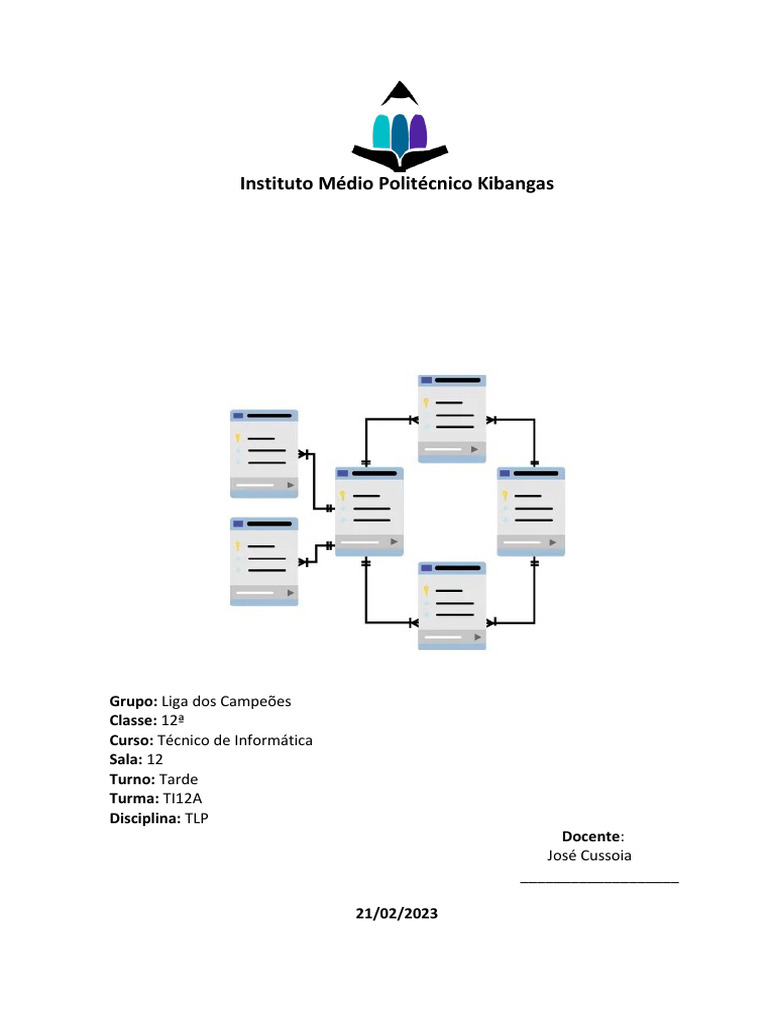 Instituto Médio Politécnico Kibangas

Grupo: Liga dos Campeões
Classe: 12ª
Curso: Técnico de Informática
Sala: 12
Turno: Tarde
Turma: TI12A
Disciplina: TLP

Docente:
José Cussoia
____________________

21/02/2023